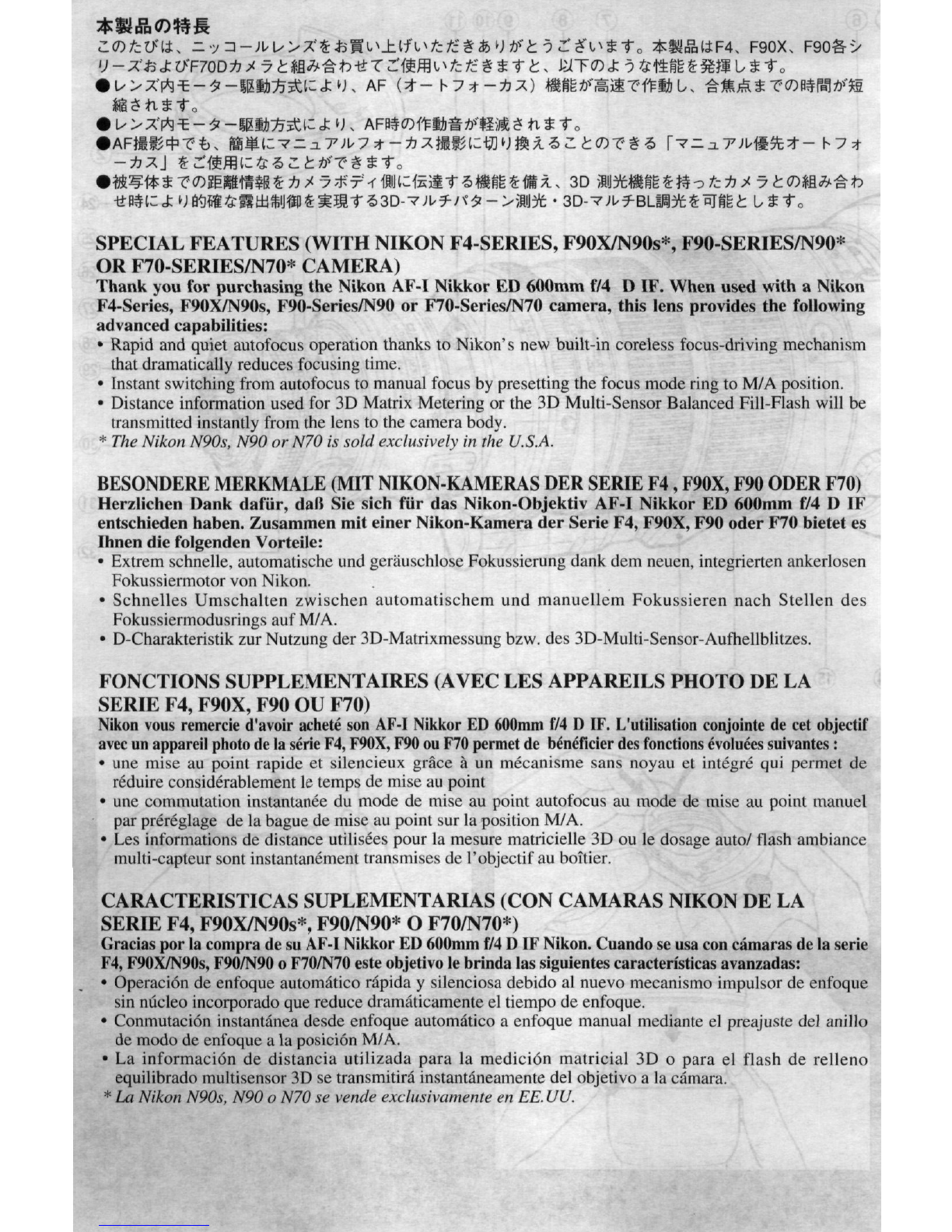 本製品の特長
このたびは、ニッコールレンズをお買い上げいただきありがとうございます。本製品はF4、F90X、F90各シリーズおよびF70Dカメラと組み合わせてご使用いただきますと、以下のような性能を発揮します。
●レンズ内モーター駆動方式により、AF（オートフォーカス）機能が高速で作動し、合焦点までの時間が短縮されます。
●レンズ内モーター駆動方式により、AF時の作動音が軽減されます。
●AF撮影中でも、簡単にマニュアルフォーカス撮影に切り換えることのできる「マニュアル優先オートフォーカス」をご使用になることができます。
●被写体までの距離情報をカメラボディ側に伝達する機能を備え、3D 測光機能を持ったカメラとの組み合わせ時により的確な露出制御を実現する3D-マルチパターン測光・3D-マルチBL調光を可能とします。

SPECIAL FEATURES (WITH NIKON F4-SERIES, F90X/N90s*, F90-SERIES/N90* OR F70-SERIES/N70* CAMERA)
Thank you for purchasing the Nikon AF-I Nikkor ED 600mm f/4 D IF. When used with a Nikon F4-Series, F90X/N90s, F90-Series/N90 or F70-Series/N70 camera, this lens provides the following advanced capabilities:
• Rapid and quiet autofocus operation thanks to Nikon's new built-in coreless focus-driving mechanism that dramatically reduces focusing time.
• Instant switching from autofocus to manual focus by presetting the focus mode ring to M/A position.
• Distance information used for 3D Matrix Metering or the 3D Multi-Sensor Balanced Fill-Flash will be transmitted instantly from the lens to the camera body.
* The Nikon N90s, N90 or N70 is sold exclusively in the U.S.A.

BESONDERE MERKMALE (MIT NIKON-KAMERAS DER SERIE F4 , F90X, F90 ODER F70)
Herzlichen Dank dafür, daß Sie sich für das Nikon-Objektiv AF-I Nikkor ED 600mm f/4 D IF entschieden haben. Zusammen mit einer Nikon-Kamera der Serie F4, F90X, F90 oder F70 bietet es Ihnen die folgenden Vorteile:
• Extrem schnelle, automatische und geräuschlose Fokussierung dank dem neuen, integrierten ankerlosen Fokussiermotor von Nikon.
• Schnelles Umschalten zwischen automatischem und manuellem Fokussieren nach Stellen des Fokussiermodusrings auf M/A.
• D-Charakteristik zur Nutzung der 3D-Matrixmessung bzw. des 3D-Multi-Sensor-Aufhellblitzes.

FONCTIONS SUPPLEMENTAIRES (AVEC LES APPAREILS PHOTO DE LA SERIE F4, F90X, F90 OU F70)
Nikon vous remercie d'avoir acheté son AF-I Nikkor ED 600mm f/4 D IF. L'utilisation conjointe de cet objectif avec un appareil photo de la série F4, F90X, F90 ou F70 permet de bénéficier des fonctions évoluées suivantes :
• une mise au point rapide et silencieux grâce à un mécanisme sans noyau et intégré qui permet de réduire considérablement le temps de mise au point
• une commutation instantanée du mode de mise au point autofocus au mode de mise au point manuel par préréglage de la bague de mise au point sur la position M/A.
• Les informations de distance utilisées pour la mesure matricielle 3D ou le dosage auto/ flash ambiance multi-capteur sont instantanément transmises de l'objectif au boîtier.

CARACTERISTICAS SUPLEMENTARIAS (CON CAMARAS NIKON DE LA SERIE F4, F90X/N90s*, F90/N90* O F70/N70*)
Gracias por la compra de su AF-I Nikkor ED 600mm f/4 D IF Nikon. Cuando se usa con cámaras de la serie F4, F90X/N90s, F90/N90 o F70/N70 este objetivo le brinda las siguientes características avanzadas:
• Operación de enfoque automático rápida y silenciosa debido al nuevo mecanismo impulsor de enfoque sin núcleo incorporado que reduce dramáticamente el tiempo de enfoque.
• Conmutación instantánea desde enfoque automático a enfoque manual mediante el preajuste del anillo de modo de enfoque a la posición M/A.
• La información de distancia utilizada para la medición matricial 3D o para el flash de relleno equilibrado multisensor 3D se transmitirá instantáneamente del objetivo a la cámara.
* La Nikon N90s, N90 o N70 se vende exclusivamente en EE.UU.